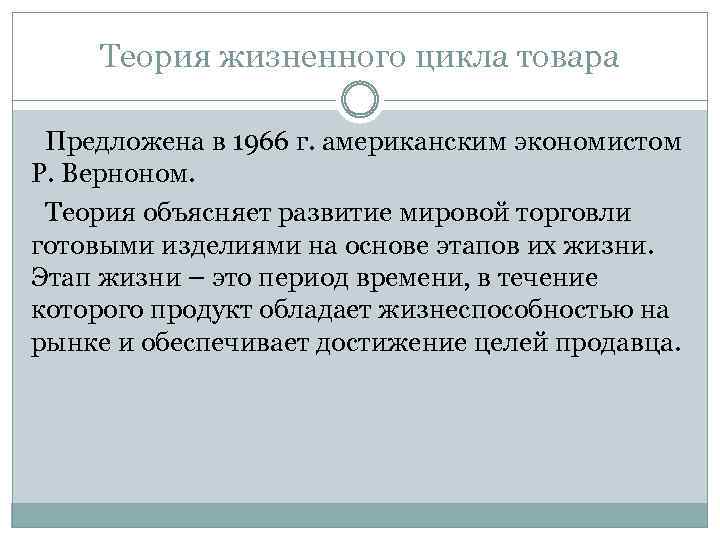 Теория жизненного цикла товара

Предложена в 1966 г. американским экономистом Р. Верноном.

Теория объясняет развитие мировой торговли готовыми изделиями на основе этапов их жизни. Этап жизни – это период времени, в течение которого продукт обладает жизнеспособностью на рынке и обеспечивает достижение целей продавца.